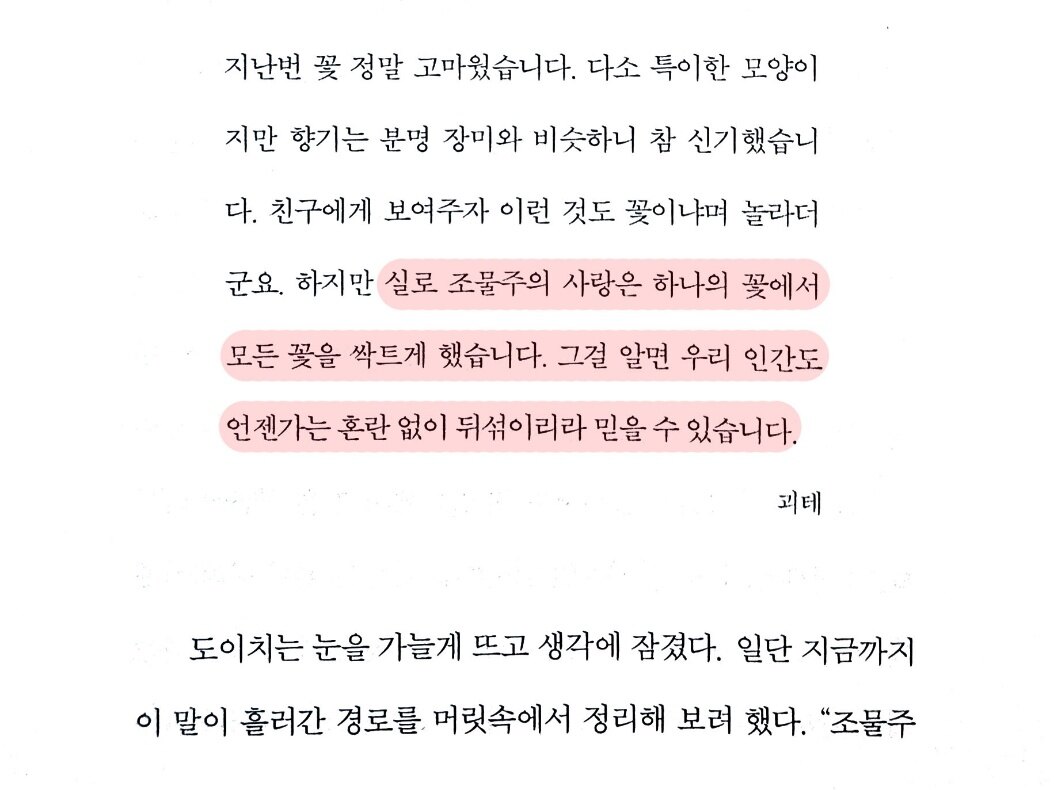 지난번 꽃 정말 고마웠습니다. 다소 특이한 모양이지만 향기는 분명 장미와 비슷하니 참 신기했습니다. 친구에게 보여주자 이런 것도 꽃이냐며 놀라더군요. 하지만 실로 조물주의 사랑은 하나의 꽃에서 모든 꽃을 싹트게 했습니다. 그걸 알면 우리 인간도 언젠가는 혼란 없이 뒤섞이리라 믿을 수 있습니다.

괴테

도이치는 눈을 가늘게 뜨고 생각에 잠겼다. 일단 지금까지 이 말이 흘러간 경로를 머릿속에서 정리해 보려 했다. "조물주